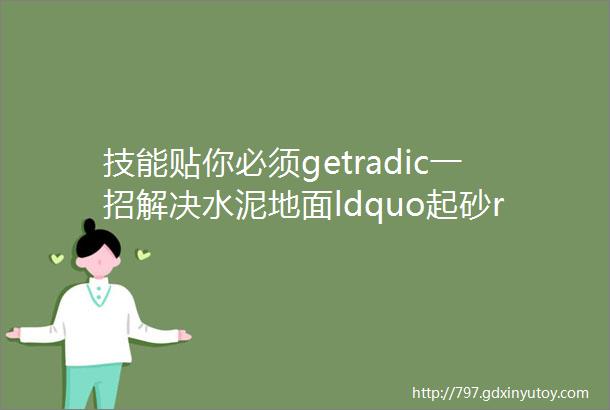 技能贴你必须getradic一招解决水泥地面ldquo起砂r

http://797.gdxinyutoy.com